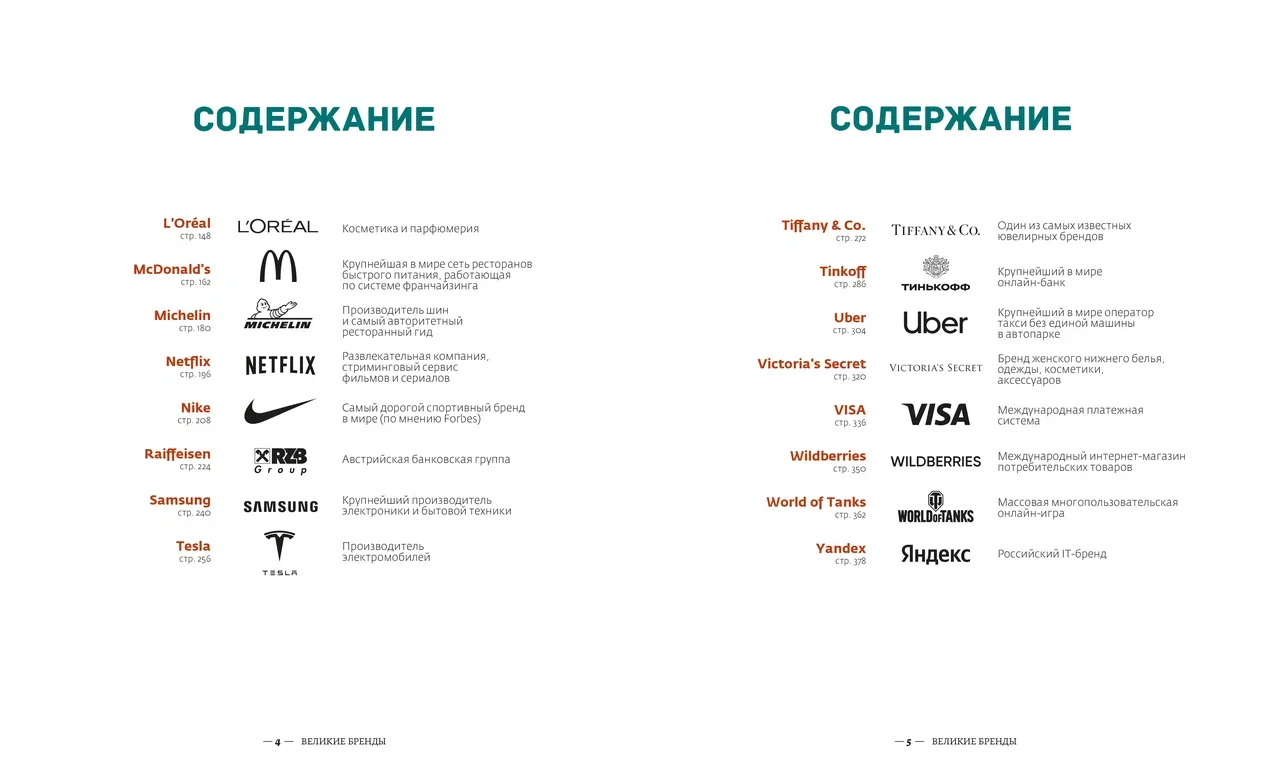 СОДЕРЖАНИЕ

L'Oréal
стр. 148
L'ORÉAL
Косметика и парфюмерия

McDonald's
стр. 162
Крупнейшая в мире сеть ресторанов быстрого питания, работающая по системе франчайзинга

Michelin
стр. 180
MICHELIN
Производитель шин и самый авторитетный ресторанный гид

Netflix
стр. 196
NETFLIX
Развлекательная компания, стриминговый сервис фильмов и сериалов

Nike
стр. 208
Самый дорогой спортивный бренд в мире (по мнению Forbes)

Raiffeisen
стр. 224
RZB Group
Австрийская банковская группа

Samsung
стр. 240
SAMSUNG
Крупнейший производитель электроники и бытовой техники

Tesla
стр. 256
TESLA
Производитель электромобилей

— 4 — ВЕЛИКИЕ БРЕНДЫ

СОДЕРЖАНИЕ

Tiffany & Co.
стр. 272
TIFFANY & CO.
Один из самых известных ювелирных брендов

Tinkoff
стр. 286
ТИНЬКОФФ
Крупнейший в мире онлайн-банк

Uber
стр. 304
Uber
Крупнейший в мире оператор такси без единой машины в автопарке

Victoria's Secret
стр. 320
VICTORIA'S SECRET
Бренд женского нижнего белья, одежды, косметики, аксессуаров

VISA
стр. 336
VISA
Международная платежная система

Wildberries
стр. 350
WILDBERRIES
Международный интернет-магазин потребительских товаров

World of Tanks
стр. 362
WORLD OF TANKS
Массовая многопользовательская онлайн-игра

Yandex
стр. 378
Яндекс
Российский IT-бренд

— 5 — ВЕЛИКИЕ БРЕНДЫ